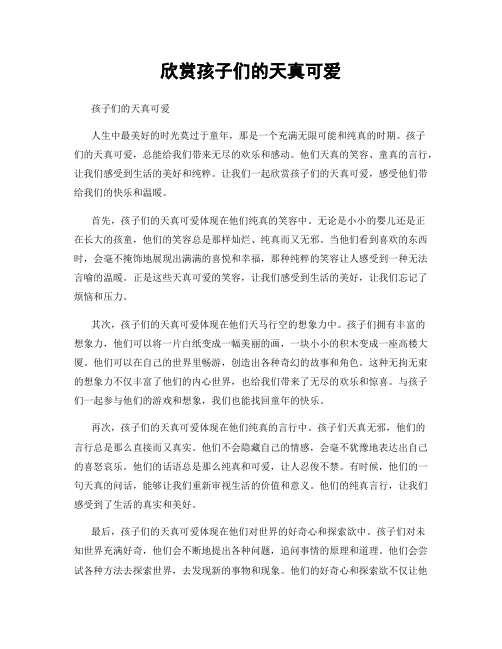 欣赏孩子们的天真可爱

孩子们的天真可爱

人生中最美好的时光莫过于童年，那是一个充满无限可能和纯真的时期。孩子们的天真可爱，总能给我们带来无尽的欢乐和感动。他们天真的笑容、童真的言行，让我们感受到生活的美好和纯粹。让我们一起欣赏孩子们的天真可爱，感受他们带给我们的快乐和温暖。

首先，孩子们的天真可爱体现在他们纯真的笑容中。无论是小小的婴儿还是正在长大的孩童，他们的笑容总是那样灿烂、纯真而又无邪。当他们看到喜欢的东西时，会毫不掩饰地展现出满满的喜悦和幸福，那种纯粹的笑容让人感受到一种无法言喻的温暖。正是这些天真可爱的笑容，让我们感受到生活的美好，让我们忘记了烦恼和压力。

其次，孩子们的天真可爱体现在他们天马行空的想象力中。孩子们拥有丰富的想象力，他们可以将一片白纸变成一幅美丽的画，一块小小的积木变成一座高楼大厦。他们可以在自己的世界里畅游，创造出各种奇幻的故事和角色。这种无拘无束的想象力不仅丰富了他们的内心世界，也给我们带来了无尽的欢乐和惊喜。与孩子们一起参与他们的游戏和想象，我们也能找回童年的快乐。

再次，孩子们的天真可爱体现在他们纯真的言行中。孩子们天真无邪，他们的言行总是那么直接而又真实。他们不会隐藏自己的情感，会毫不犹豫地表达出自己的喜怒哀乐。他们的话语总是那么纯真和可爱，让人忍俊不禁。有时候，他们的一句天真的问话，能够让我们重新审视生活的价值和意义。他们的纯真言行，让我们感受到了生活的真实和美好。

最后，孩子们的天真可爱体现在他们对世界的好奇心和探索欲中。孩子们对未知世界充满好奇，他们会不断地提出各种问题，追问事情的原理和道理。他们会尝试各种方法去探索世界，去发现新的事物和现象。他们的好奇心和探索欲不仅让他